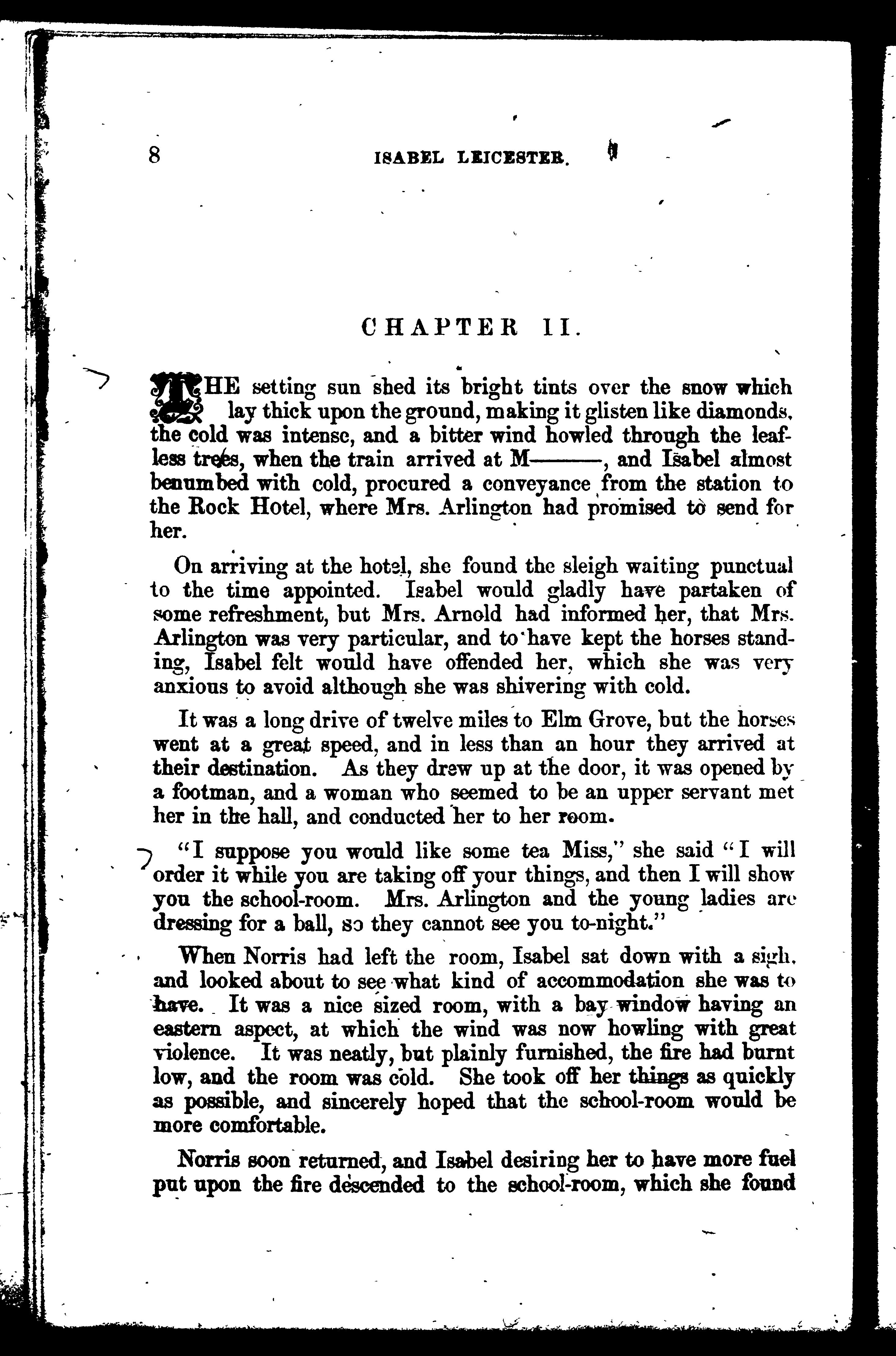 8 ISABEL LEICESTER.

CHAPTER II.

THE setting sun shed its bright tints over the snow which lay thick upon the ground, making it glisten like diamonds, the cold was intense, and a bitter wind howled through the leafless trees, when the train arrived at M———, and Isabel almost benumbed with cold, procured a conveyance from the station to the Rock Hotel, where Mrs. Arlington had promised to send for her.

On arriving at the hotel, she found the sleigh waiting punctual to the time appointed. Isabel would gladly have partaken of some refreshment, but Mrs. Arnold had informed her, that Mrs. Arlington was very particular, and to have kept the horses standing, Isabel felt would have offended her, which she was very anxious to avoid although she was shivering with cold.

It was a long drive of twelve miles to Elm Grove, but the horses went at a great speed, and in less than an hour they arrived at their destination. As they drew up at the door, it was opened by a footman, and a woman who seemed to be an upper servant met her in the hall, and conducted her to her room.

"I suppose you would like some tea Miss," she said "I will order it while you are taking off your things, and then I will show you the school-room. Mrs. Arlington and the young ladies are dressing for a ball, so they cannot see you to-night."

When Norris had left the room, Isabel sat down with a sigh, and looked about to see what kind of accommodation she was to have. It was a nice sized room, with a bay window having an eastern aspect, at which the wind was now howling with great violence. It was neatly, but plainly furnished, the fire had burnt low, and the room was cold. She took off her things as quickly as possible, and sincerely hoped that the school-room would be more comfortable.

Norris soon returned, and Isabel desiring her to have more fuel put upon the fire descended to the school-room, which she found